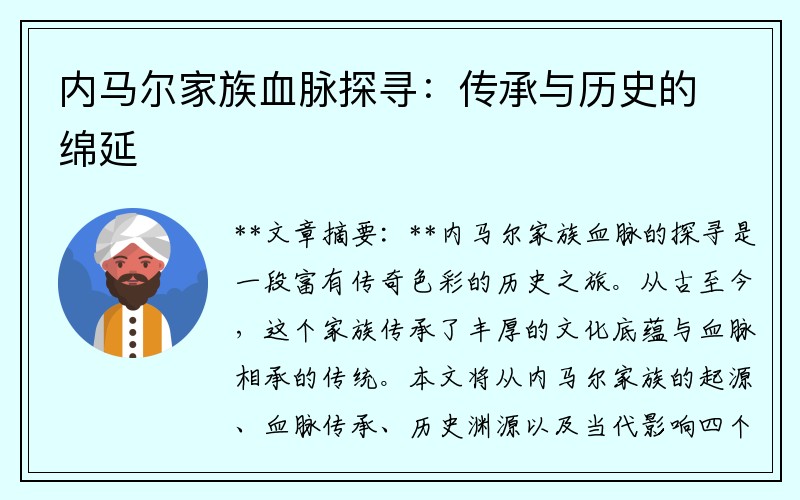 内马尔家族血脉探寻：传承与历史的绵延

**文章摘要：**内马尔家族血脉的探寻是一段富有传奇色彩的历史之旅。从古至今，这个家族传承了丰厚的文化底蕴与血脉相承的传统。本文将从内马尔家族的起源、血脉传承、历史渊源以及当代影响四个